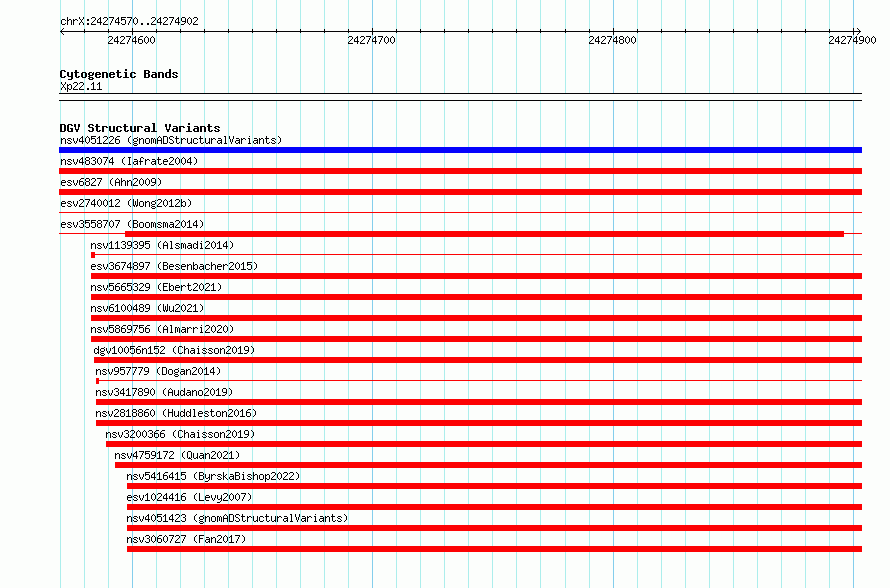 chrX:24274570..24274902

24274600

24274700

24274800

24274900

Cytogenetic Bands
Xp22.11

DGV Structural Variants
nsv4051226 (gnomADStructuralVariants)
nsv483074 (Iafrate2004)
esv6827 (Ahn2009)
esv2740012 (Wong2012b)
esv3558707 (Boomsma2014)
nsv1139395 (Alsmadi2014)
esv3674897 (Besenbacher2015)
nsv5665329 (Ebert2021)
nsv6100489 (Wu2021)
nsv5869756 (Almarri2020)
dgv10056n152 (Chaisson2019)
nsv957779 (Dogan2014)
nsv3417890 (Audano2019)
nsv2818860 (Huddleston2016)
nsv3200366 (Chaisson2019)
nsv4759172 (Quan2021)
nsv5416415 (ByrskaBishop2022)
esv1024416 (Levy2007)
nsv4051423 (gnomADStructuralVariants)
nsv3060727 (Fan2017)